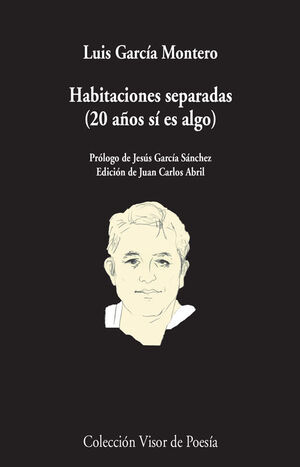 Luis García Montero

Habitaciones separadas
(20 años sí es algo)

Prólogo de Jesús García Sánchez
Edición de Juan Carlos Abril

Colección Visor de Poesía